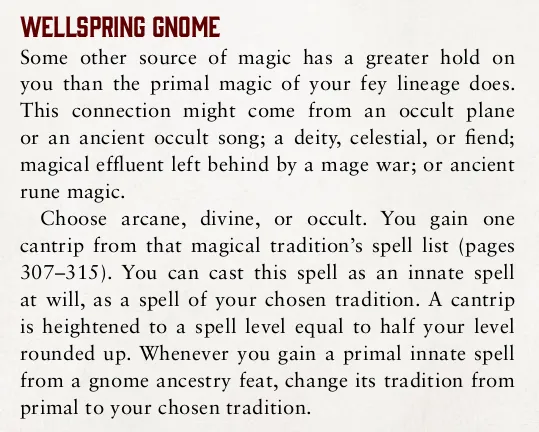 WELLSPRING GNOME

Some other source of magic has a greater hold on you than the primal magic of your fey lineage does. This connection might come from an occult plane or an ancient occult song; a deity, celestial, or fiend; magical effluent left behind by a mage war; or ancient rune magic.

Choose arcane, divine, or occult. You gain one cantrip from that magical tradition's spell list (pages 307–315). You can cast this spell as an innate spell at will, as a spell of your chosen tradition. A cantrip is heightened to a spell level equal to half your level rounded up. Whenever you gain a primal innate spell from a gnome ancestry feat, change its tradition from primal to your chosen tradition.